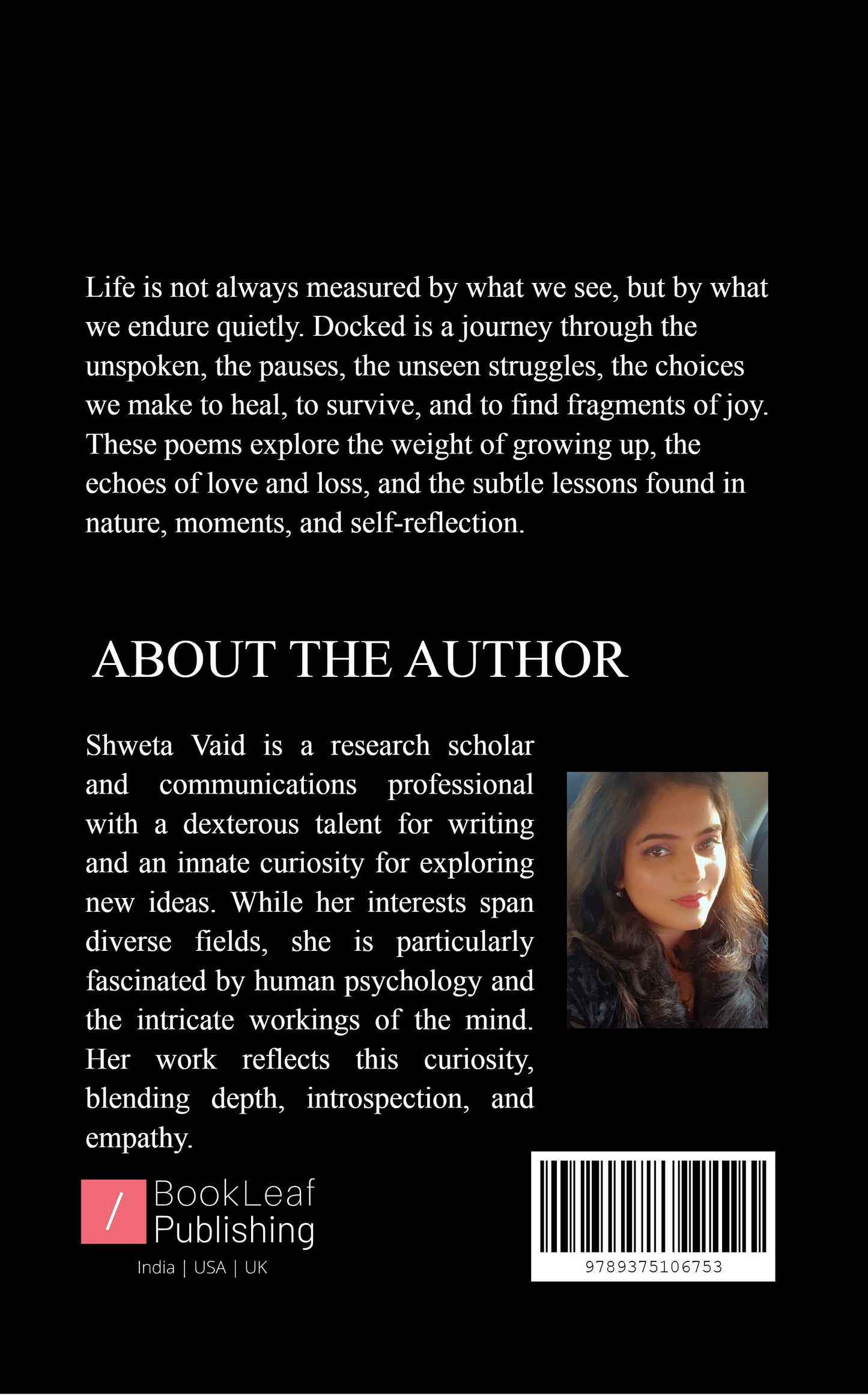 Life is not always measured by what we see, but by what we endure quietly. Docked is a journey through the unspoken, the pauses, the unseen struggles, the choices we make to heal, to survive, and to find fragments of joy. These poems explore the weight of growing up, the echoes of love and loss, and the subtle lessons found in nature, moments, and self-reflection.

ABOUT THE AUTHOR

Shweta Vaid is a research scholar and communications professional with a dexterous talent for writing and an innate curiosity for exploring new ideas. While her interests span diverse fields, she is particularly fascinated by human psychology and the intricate workings of the mind. Her work reflects this curiosity, blending depth, introspection, and empathy.

/ BookLeaf Publishing
India | USA | UK

9789375106753